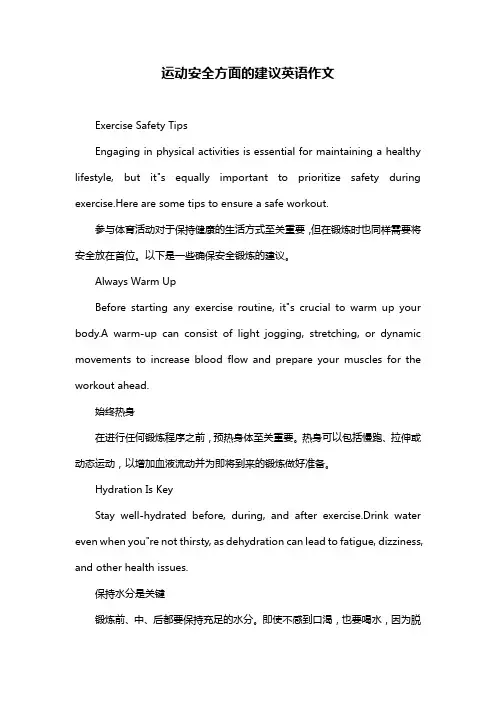 运动安全方面的建议英语作文

Exercise Safety Tips

Engaging in physical activities is essential for maintaining a healthy lifestyle, but it"s equally important to prioritize safety during exercise.Here are some tips to ensure a safe workout.

参与体育活动对于保持健康的生活方式至关重要，但在锻炼时也同样需要将安全放在首位。以下是一些确保安全锻炼的建议。

Always Warm Up

Before starting any exercise routine, it"s crucial to warm up your body.A warm-up can consist of light jogging, stretching, or dynamic movements to increase blood flow and prepare your muscles for the workout ahead.

始终热身

在进行任何锻炼程序之前，预热身体至关重要。热身可以包括慢跑、拉伸或动态运动，以增加血液流动并为即将到来的锻炼做好准备。

Hydration Is Key

Stay well-hydrated before, during, and after exercise.Drink water even when you"re not thirsty, as dehydration can lead to fatigue, dizziness, and other health issues.

保持水分是关键

锻炼前、中、后都要保持充足的水分。即使不感到口渴，也要喝水，因为脱